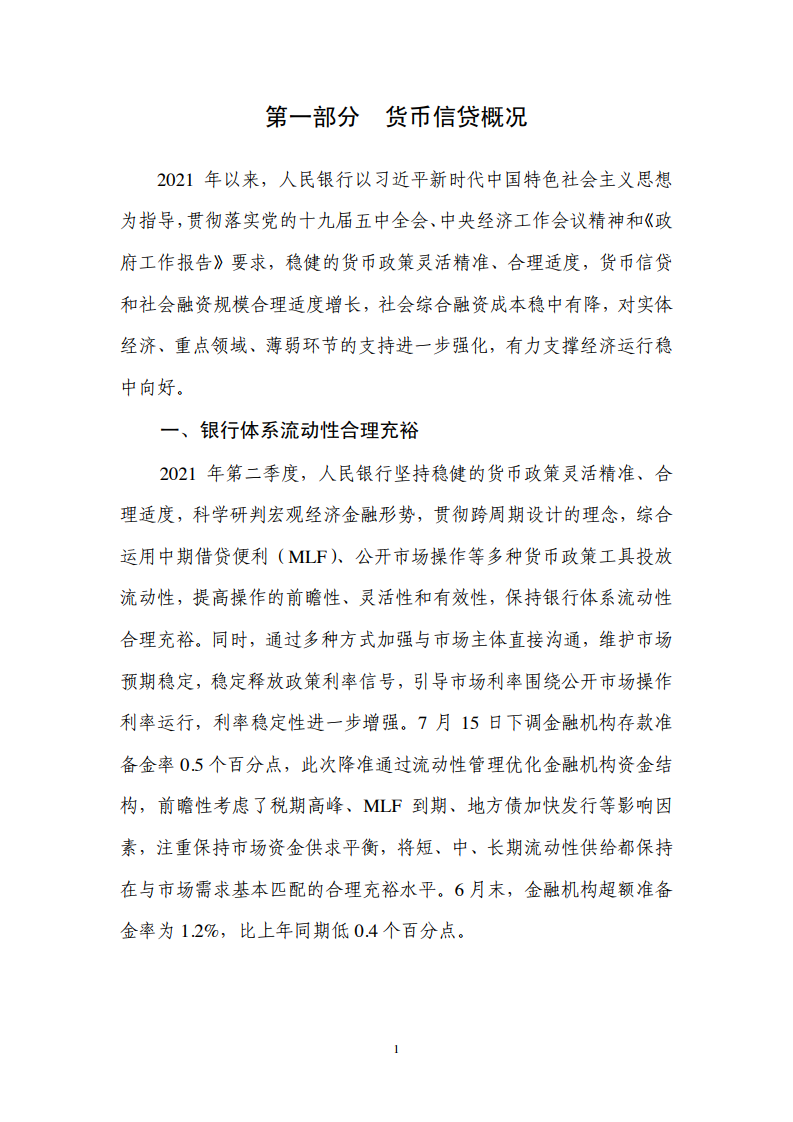 第一部分　货币信贷概况

2021 年以来，人民银行以习近平新时代中国特色社会主义思想为指导，贯彻落实党的十九届五中全会、中央经济工作会议精神和《政府工作报告》要求，稳健的货币政策灵活精准、合理适度，货币信贷和社会融资规模合理适度增长，社会综合融资成本稳中有降，对实体经济、重点领域、薄弱环节的支持进一步强化，有力支撑经济运行稳中向好。

一、银行体系流动性合理充裕

2021 年第二季度，人民银行坚持稳健的货币政策灵活精准、合理适度，科学研判宏观经济金融形势，贯彻跨周期设计的理念，综合运用中期借贷便利（MLF）、公开市场操作等多种货币政策工具投放流动性，提高操作的前瞻性、灵活性和有效性，保持银行体系流动性合理充裕。同时，通过多种方式加强与市场主体直接沟通，维护市场预期稳定，稳定释放政策利率信号，引导市场利率围绕公开市场操作利率运行，利率稳定性进一步增强。7 月 15 日下调金融机构存款准备金率 0.5 个百分点，此次降准通过流动性管理优化金融机构资金结构，前瞻性考虑了税期高峰、MLF 到期、地方债加快发行等影响因素，注重保持市场资金供求平衡，将短、中、长期流动性供给都保持在与市场需求基本匹配的合理充裕水平。6 月末，金融机构超额准备金率为 1.2%，比上年同期低 0.4 个百分点。

1